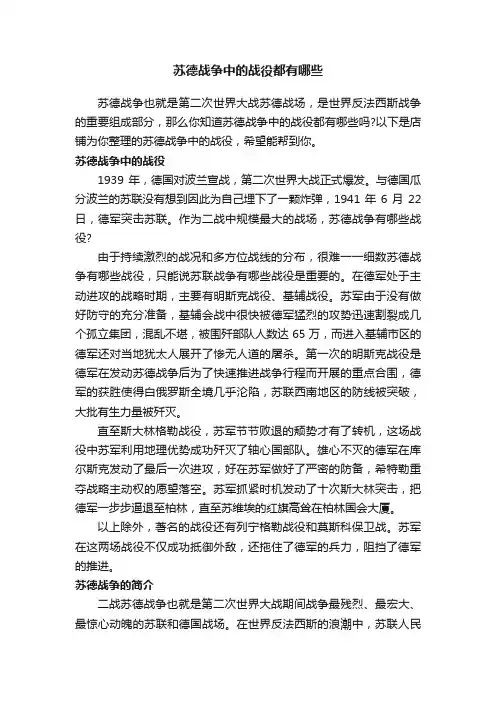 苏德战争中的战役都有哪些

苏德战争也就是第二次世界大战苏德战场，是世界反法西斯战争的重要组成部分，那么你知道苏德战争中的战役都有哪些吗?以下是店铺为你整理的苏德战争中的战役，希望能帮到你。

苏德战争中的战役

1939 年，德国对波兰宣战，第二次世界大战正式爆发。与德国瓜分波兰的苏联没有想到因此为自己埋下了一颗炸弹，1941 年 6 月 22 日，德军突击苏联。作为二战中规模最大的战场，苏德战争有哪些战役?

由于持续激烈的战况和多方位战线的分布，很难一一细数苏德战争有哪些战役，只能说苏联战争有哪些战役是重要的。在德军处于主动进攻的战略时期，主要有明斯克战役、基辅战役。苏军由于没有做好防守的充分准备，基辅会战中很快被德军猛烈的攻势迅速割裂成几个孤立集团，混乱不堪，被围歼部队人数达 65 万，而进入基辅市区的德军还对当地犹太人展开了惨无人道的屠杀。第一次的明斯克战役是德军在发动苏德战争后为了快速推进战争行程而开展的重点合围，德军的获胜使得白俄罗斯全境几乎沦陷，苏联西南地区的防线被突破，大批有生力量被歼灭。

直至斯大林格勒战役，苏军节节败退的颓势才有了转机，这场战役中苏军利用地理优势成功歼灭了轴心国部队。雄心不灭的德军在库尔斯克发动了最后一次进攻，好在苏军做好了严密的防备，希特勒重夺战略主动权的愿望落空。苏军抓紧时机发动了十次斯大林突击，把德军一步步逼退至柏林，直至苏维埃的红旗高耸在柏林国会大厦。

以上除外，著名的战役还有列宁格勒战役和莫斯科保卫战。苏军在这两场战役不仅成功抵御外敌，还拖住了德军的兵力，阻挡了德军的推进。

苏德战争的简介

二战苏德战争也就是第二次世界大战期间战争最残烈、最宏大、最惊心动魄的苏联和德国战场。在世界反法西斯的浪潮中，苏联人民